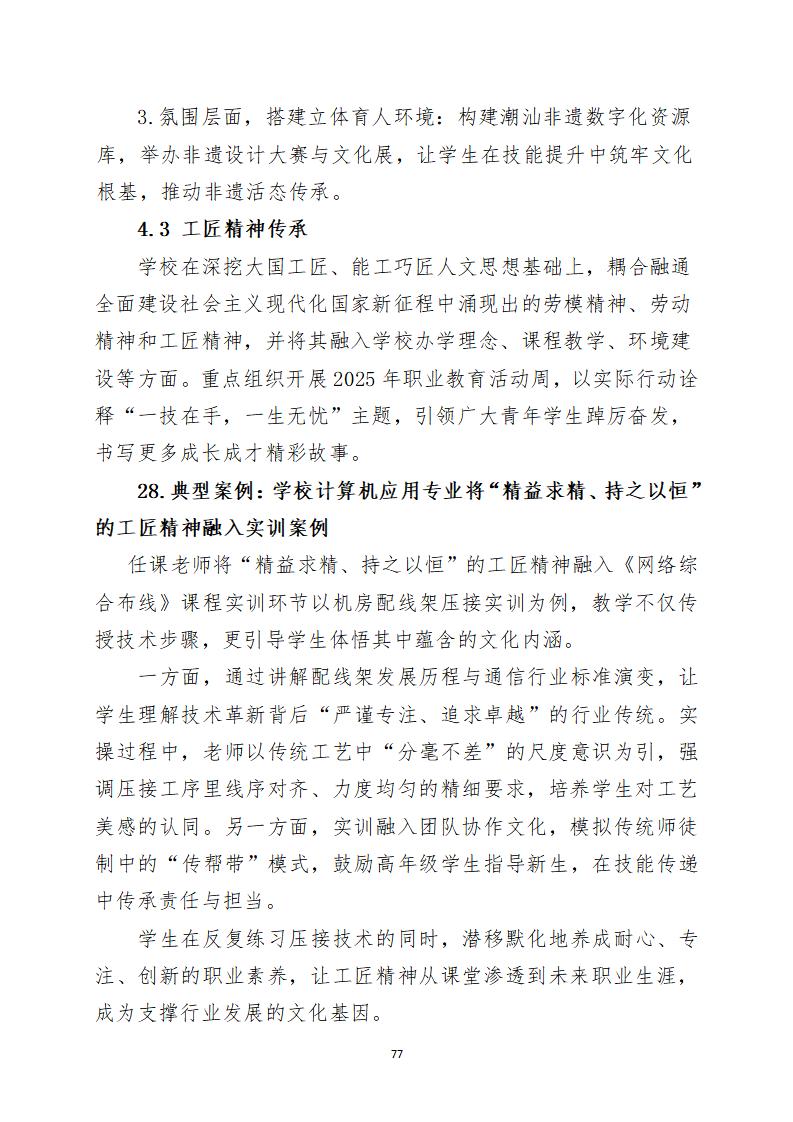 3.氛围层面，搭建立体育人环境：构建潮汕非遗数字化资源库，举办非遗设计大赛与文化展，让学生在技能提升中筑牢文化根基，推动非遗活态传承。

4.3 工匠精神传承

学校在深挖大国工匠、能工巧匠人文思想基础上，耦合融通全面建设社会主义现代化国家新征程中涌现出的劳模精神、劳动精神和工匠精神，并将其融入学校办学理念、课程教学、环境建设等方面。重点组织开展2025年职业教育活动周，以实际行动诠释“一技在手，一生无忧”主题，引领广大青年学生踔厉奋发，书写更多成长成才精彩故事。

28.典型案例：学校计算机应用专业将“精益求精、持之以恒”的工匠精神融入实训案例

任课老师将“精益求精、持之以恒”的工匠精神融入《网络综合布线》课程实训环节以机房配线架压接实训为例，教学不仅传授技术步骤，更引导学生体悟其中蕴含的文化内涵。

一方面，通过讲解配线架发展历程与通信行业标准演变，让学生理解技术革新背后“严谨专注、追求卓越”的行业传统。实操过程中，老师以传统工艺中“分毫不差”的尺度意识为引，强调压接工序里线序对齐、力度均匀的精细要求，培养学生对工艺美感的认同。另一方面，实训融入团队协作文化，模拟传统师徒制中的“传帮带”模式，鼓励高年级学生指导新生，在技能传递中传承责任与担当。

学生在反复练习压接技术的同时，潜移默化地养成耐心、专注、创新的职业素养，让工匠精神从课堂渗透到未来职业生涯，成为支撑行业发展的文化基因。

77